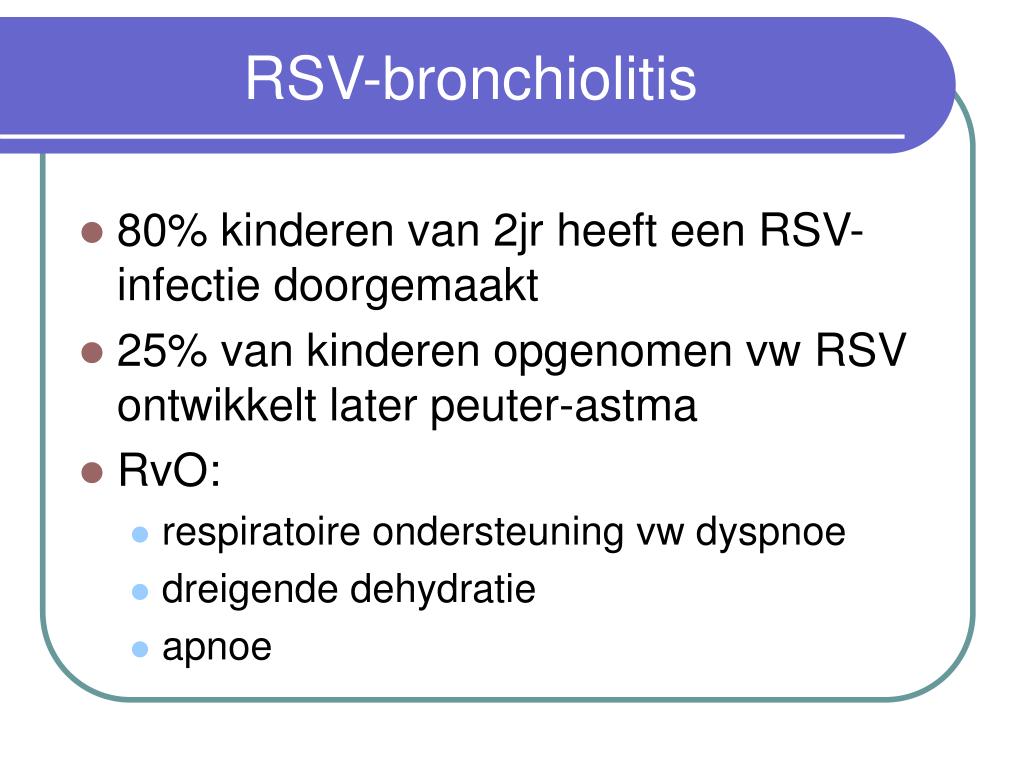 RSV-bronchiolitis

- 80% kinderen van 2jr heeft een RSV-infectie doorgemaakt
- 25% van kinderen opgenomen vw RSV ontwikkelt later peuter-astma
- RvO:
  - respiratoire ondersteuning vw dyspnoe
  - dreigende dehydratie
  - apnoe